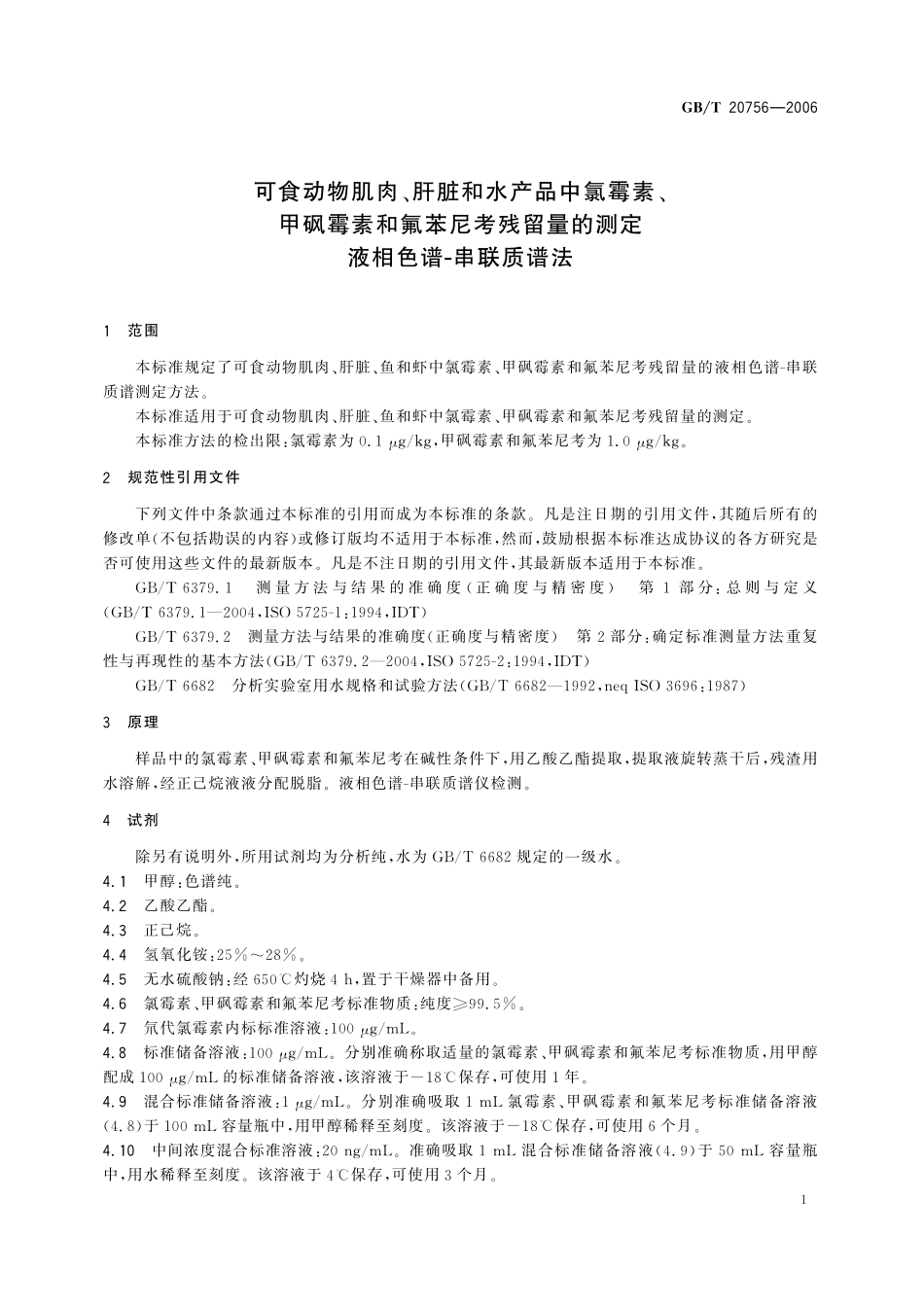 GB/T 20756—2006

可食动物肌肉、肝脏和水产品中氯霉素、甲砜霉素和氟苯尼考残留量的测定
液相色谱-串联质谱法

1 范围

本标准规定了可食动物肌肉、肝脏、鱼和虾中氯霉素、甲砜霉素和氟苯尼考残留量的液相色谱-串联质谱测定方法。

本标准适用于可食动物肌肉、肝脏、鱼和虾中氯霉素、甲砜霉素和氟苯尼考残留量的测定。

本标准方法的检出限：氯霉素为 0.1 $\mu$g/kg，甲砜霉素和氟苯尼考为 1.0 $\mu$g/kg。

2 规范性引用文件

下列文件中条款通过本标准的引用而成为本标准的条款。凡是注日期的引用文件，其随后所有的修改单（不包括勘误的内容）或修订版均不适用于本标准，然而，鼓励根据本标准达成协议的各方研究是否可使用这些文件的最新版本。凡是不注日期的引用文件，其最新版本适用于本标准。

GB/T 6379.1 测量方法与结果的准确度（正确度与精密度） 第 1 部分：总则与定义（GB/T 6379.1—2004，ISO 5725-1：1994，IDT）

GB/T 6379.2 测量方法与结果的准确度（正确度与精密度） 第 2 部分：确定标准测量方法重复性与再现性的基本方法（GB/T 6379.2—2004，ISO 5725-2：1994，IDT）

GB/T 6682 分析实验室用水规格和试验方法（GB/T 6682—1992，neq ISO 3696：1987）

3 原理

样品中的氯霉素、甲砜霉素和氟苯尼考在碱性条件下，用乙酸乙酯提取，提取液旋转蒸干后，残渣用水溶解，经正己烷液液分配脱脂。液相色谱-串联质谱仪检测。

4 试剂

除另有说明外，所用试剂均为分析纯，水为 GB/T 6682 规定的一级水。

4.1 甲醇：色谱纯。

4.2 乙酸乙酯。

4.3 正己烷。

4.4 氢氧化铵：25%～28%。

4.5 无水硫酸钠：经 650℃灼烧 4 h，置于干燥器中备用。

4.6 氯霉素、甲砜霉素和氟苯尼考标准物质：纯度≥99.5%。

4.7 氘代氯霉素内标标准溶液：100 $\mu$g/mL。

4.8 标准储备溶液：100 $\mu$g/mL。分别准确称取适量的氯霉素、甲砜霉素和氟苯尼考标准物质，用甲醇配成 100 $\mu$g/mL 的标准储备溶液，该溶液于－18℃保存，可使用 1 年。

4.9 混合标准储备溶液：1 $\mu$g/mL。分别准确吸取 1 mL 氯霉素、甲砜霉素和氟苯尼考标准储备溶液（4.8）于 100 mL 容量瓶中，用甲醇稀释至刻度。该溶液于－18℃保存，可使用 6 个月。

4.10 中间浓度混合标准溶液：20 ng/mL。准确吸取 1 mL 混合标准储备溶液（4.9）于 50 mL 容量瓶中，用水稀释至刻度。该溶液于 4℃保存，可使用 3 个月。

1